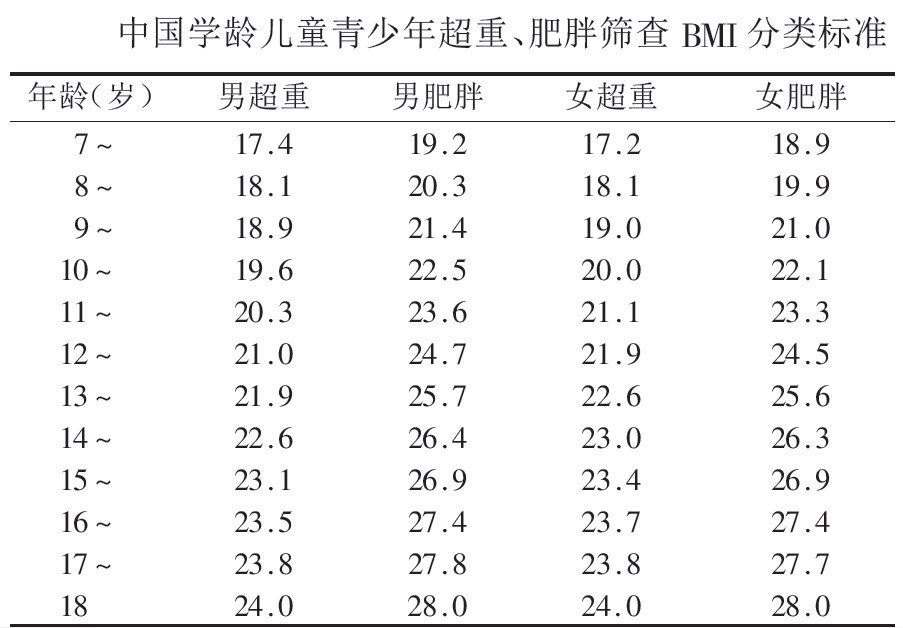 中国学龄儿童青少年超重、肥胖筛查BMI分类标准

| 年龄(岁) | 男超重 | 男肥胖 | 女超重 | 女肥胖 |
|---|---|---|---|---|
| 7~ | 17.4 | 19.2 | 17.2 | 18.9 |
| 8~ | 18.1 | 20.3 | 18.1 | 19.9 |
| 9~ | 18.9 | 21.4 | 19.0 | 21.0 |
| 10~ | 19.6 | 22.5 | 20.0 | 22.1 |
| 11~ | 20.3 | 23.6 | 21.1 | 23.3 |
| 12~ | 21.0 | 24.7 | 21.9 | 24.5 |
| 13~ | 21.9 | 25.7 | 22.6 | 25.6 |
| 14~ | 22.6 | 26.4 | 23.0 | 26.3 |
| 15~ | 23.1 | 26.9 | 23.4 | 26.9 |
| 16~ | 23.5 | 27.4 | 23.7 | 27.4 |
| 17~ | 23.8 | 27.8 | 23.8 | 27.7 |
| 18 | 24.0 | 28.0 | 24.0 | 28.0 |